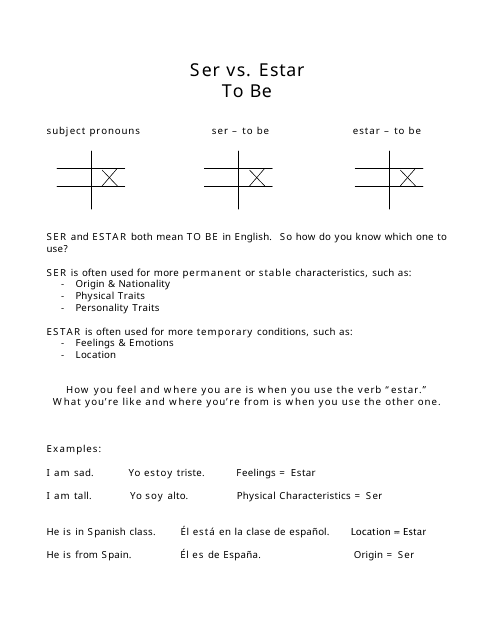 Ser vs. Estar
To Be

subject pronouns

ser – to be

estar – to be

SER and ESTAR both mean TO BE in English. So how do you know which one to use?

SER is often used for more permanent or stable characteristics, such as:
- Origin & Nationality
- Physical Traits
- Personality Traits

ESTAR is often used for more temporary conditions, such as:
- Feelings & Emotions
- Location

How you feel and where you are is when you use the verb "estar."
What you're like and where you're from is when you use the other one.

Examples:

I am sad. Yo estoy triste. Feelings = Estar

I am tall. Yo soy alto. Physical Characteristics = Ser

He is in Spanish class. Él está en la clase de español. Location = Estar

He is from Spain. Él es de España. Origin = Ser